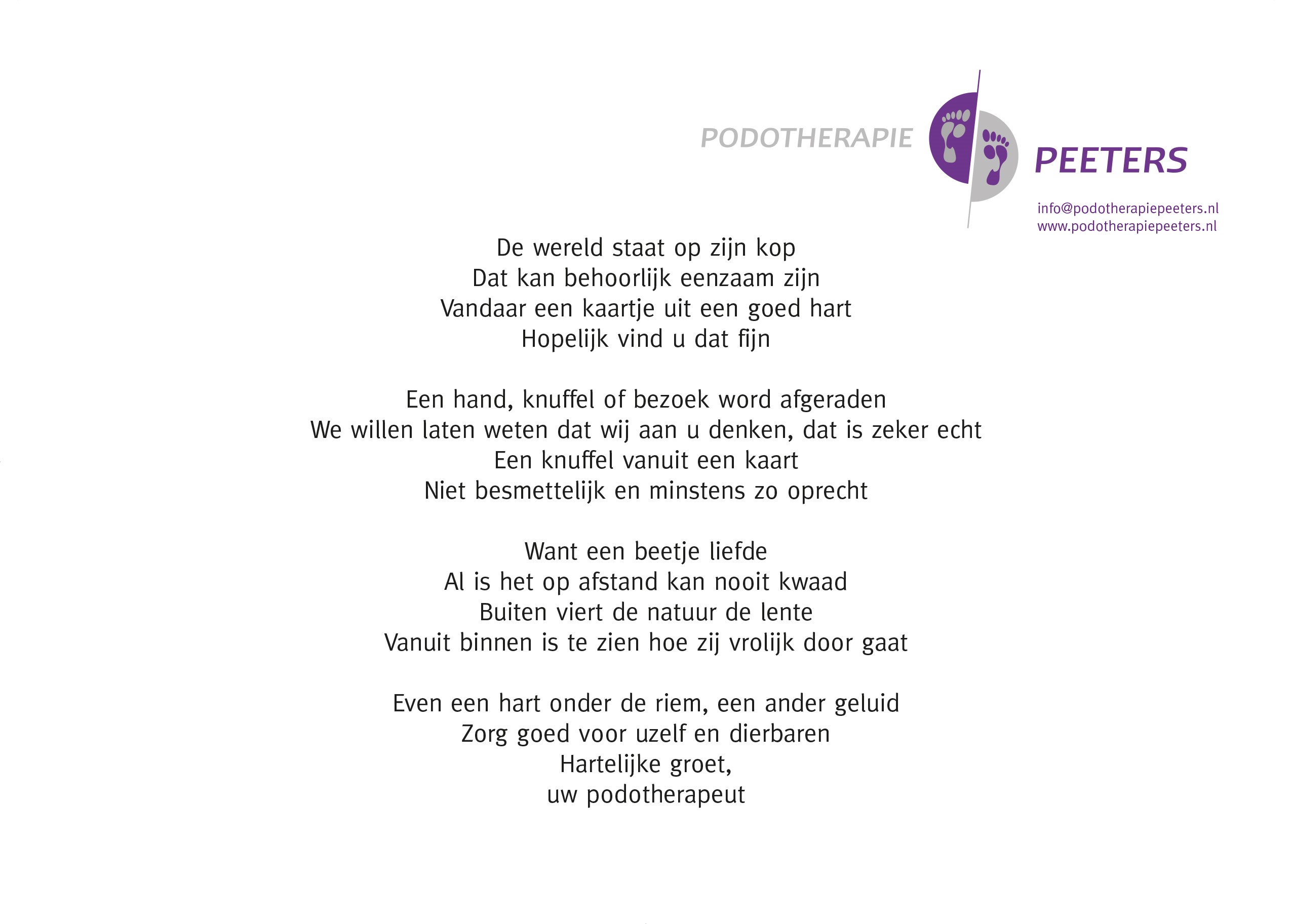 PODOTHERAPIE PEETERS

info@podotherapiepeeters.nl
www.podotherapiepeeters.nl

De wereld staat op zijn kop
Dat kan behoorlijk eenzaam zijn
Vandaar een kaartje uit een goed hart
Hopelijk vind u dat fijn

Een hand, knuffel of bezoek word afgeraden
We willen laten weten dat wij aan u denken, dat is zeker echt
Een knuffel vanuit een kaart
Niet besmettelijk en minstens zo oprecht

Want een beetje liefde
Al is het op afstand kan nooit kwaad
Buiten viert de natuur de lente
Vanuit binnen is te zien hoe zij vrolijk door gaat

Even een hart onder de riem, een ander geluid
Zorg goed voor uzelf en dierbaren
Hartelijke groet,
uw podotherapeut